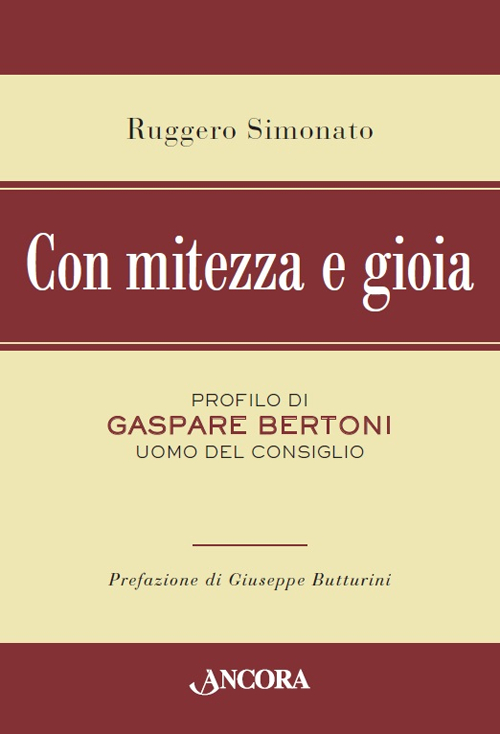 Ruggero Simonato

Con mitezza e gioia

PROFILO DI
GASPARE BERTONI
UOMO DEL CONSIGLIO

Prefazione di Giuseppe Butturini

ANCORA